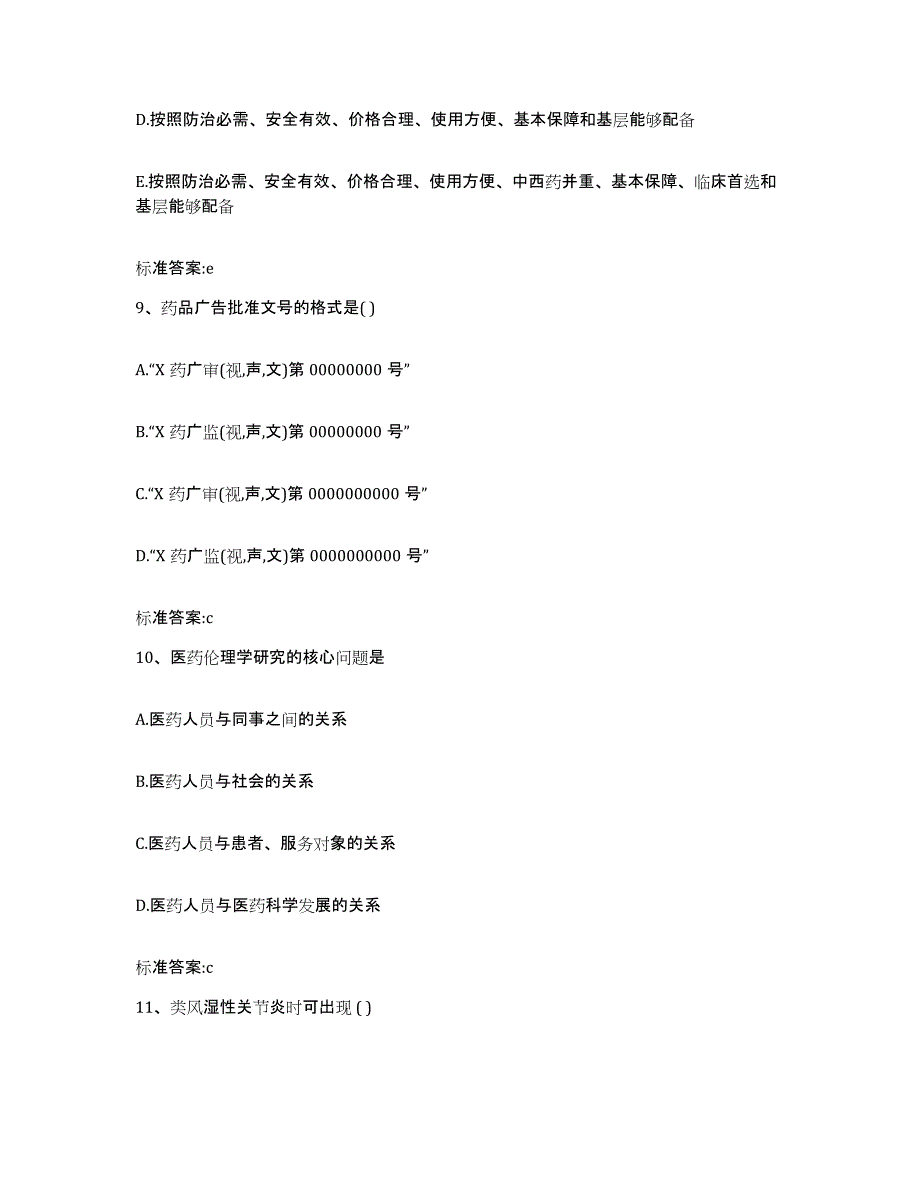 D.按照防治必需、安全有效、价格合理、使用方便、基本保障和基层能够配备

E.按照防治必需、安全有效、价格合理、使用方便、中西药并重、基本保障、临床首选和基层能够配备

标准答案:e

9、药品广告批准文号的格式是( )

A.“X 药广审(视,声,文)第 00000000 号”

B.“X 药广监(视,声,文)第 00000000 号”

C.“X 药广审(视,声,文)第 0000000000 号”

D.“X 药广监(视,声,文)第 0000000000 号”

标准答案:c

10、医药伦理学研究的核心问题是

A.医药人员与同事之间的关系

B.医药人员与社会的关系

C.医药人员与患者、服务对象的关系

D.医药人员与医药科学发展的关系

标准答案:c

11、类风湿性关节炎时可出现 ( )